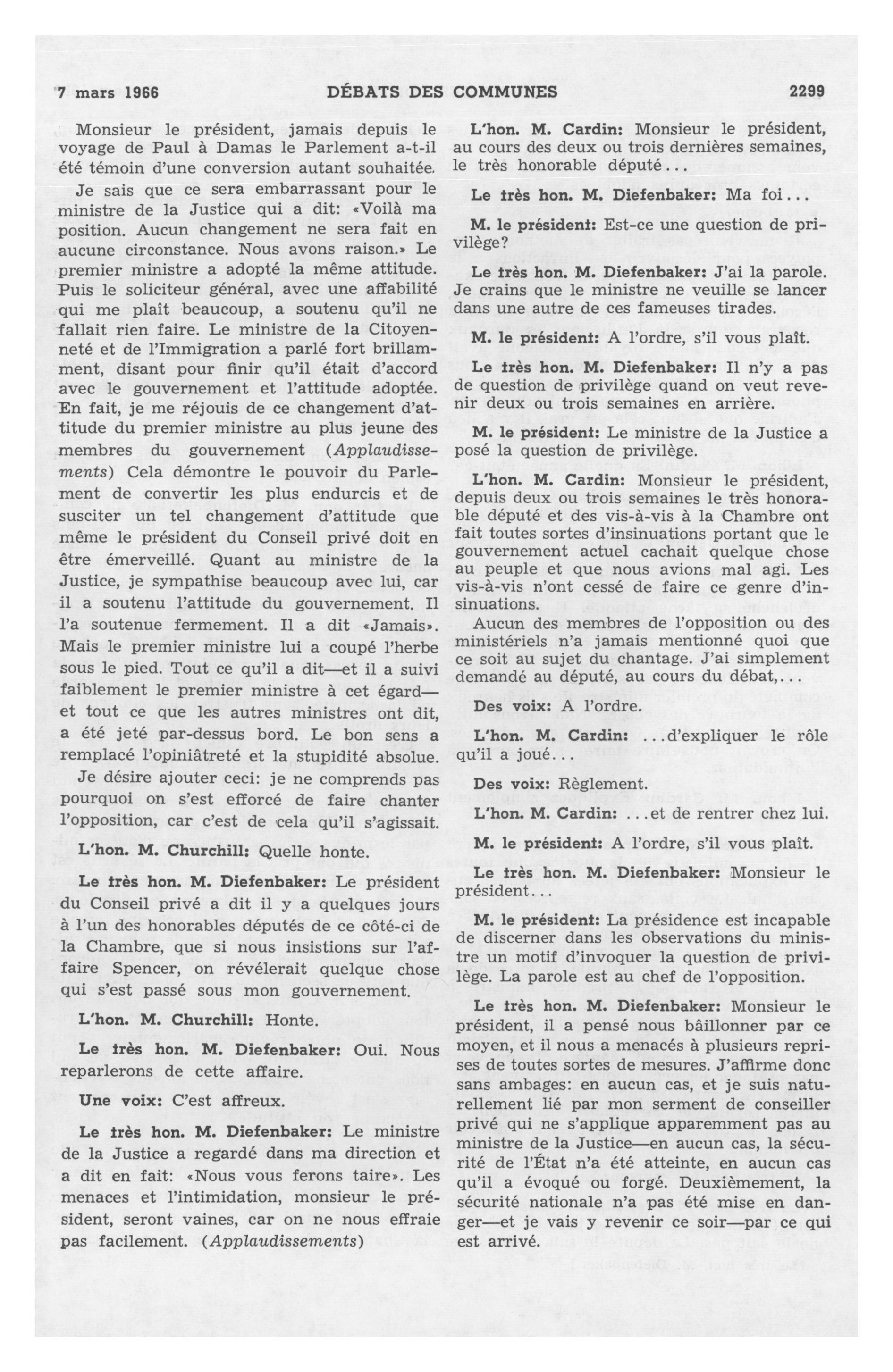 7 mars 1966 DÉBATS DES COMMUNES 2299

Monsieur le président, jamais depuis le voyage de Paul à Damas le Parlement a-t-il été témoin d'une conversion autant souhaitée.

Je sais que ce sera embarrassant pour le ministre de la Justice qui a dit: «Voilà ma position. Aucun changement ne sera fait en aucune circonstance. Nous avons raison.» Le premier ministre a adopté la même attitude. Puis le soliciteur général, avec une affabilité qui me plaît beaucoup, a soutenu qu'il ne fallait rien faire. Le ministre de la Citoyenneté et de l'Immigration a parlé fort brillamment, disant pour finir qu'il était d'accord avec le gouvernement et l'attitude adoptée. En fait, je me réjouis de ce changement d'attitude du premier ministre au plus jeune des membres du gouvernement (Applaudissements) Cela démontre le pouvoir du Parlement de convertir les plus endurcis et de susciter un tel changement d'attitude que même le président du Conseil privé doit en être émerveillé. Quant au ministre de la Justice, je sympathise beaucoup avec lui, car il a soutenu l'attitude du gouvernement. Il l'a soutenue fermement. Il a dit «Jamais». Mais le premier ministre lui a coupé l'herbe sous le pied. Tout ce qu'il a dit—et il a suivi faiblement le premier ministre à cet égard—et tout ce que les autres ministres ont dit, a été jeté par-dessus bord. Le bon sens a remplacé l'opiniâtreté et la stupidité absolue.

Je désire ajouter ceci: je ne comprends pas pourquoi on s'est efforcé de faire chanter l'opposition, car c'est de cela qu'il s'agissait.

L'hon. M. Churchill: Quelle honte.

Le très hon. M. Diefenbaker: Le président du Conseil privé a dit il y a quelques jours à l'un des honorables députés de ce côté-ci de la Chambre, que si nous insistions sur l'affaire Spencer, on révélerait quelque chose qui s'est passé sous mon gouvernement.

L'hon. M. Churchill: Honte.

Le très hon. M. Diefenbaker: Oui. Nous reparlerons de cette affaire.

Une voix: C'est affreux.

Le très hon. M. Diefenbaker: Le ministre de la Justice a regardé dans ma direction et a dit en fait: «Nous vous ferons taire». Les menaces et l'intimidation, monsieur le président, seront vaines, car on ne nous effraie pas facilement. (Applaudissements)

L'hon. M. Cardin: Monsieur le président, au cours des deux ou trois dernières semaines, le très honorable député...

Le très hon. M. Diefenbaker: Ma foi...

M. le président: Est-ce une question de privilège?

Le très hon. M. Diefenbaker: J'ai la parole. Je crains que le ministre ne veuille se lancer dans une autre de ces fameuses tirades.

M. le président: A l'ordre, s'il vous plaît.

Le très hon. M. Diefenbaker: Il n'y a pas de question de privilège quand on veut revenir deux ou trois semaines en arrière.

M. le président: Le ministre de la Justice a posé la question de privilège.

L'hon. M. Cardin: Monsieur le président, depuis deux ou trois semaines le très honorable député et des vis-à-vis à la Chambre ont fait toutes sortes d'insinuations portant que le gouvernement actuel cachait quelque chose au peuple et que nous avions mal agi. Les vis-à-vis n'ont cessé de faire ce genre d'insinuations.

Aucun des membres de l'opposition ou des ministériels n'a jamais mentionné quoi que ce soit au sujet du chantage. J'ai simplement demandé au député, au cours du débat,...

Des voix: A l'ordre.

L'hon. M. Cardin: ...d'expliquer le rôle qu'il a joué...

Des voix: Règlement.

L'hon. M. Cardin: ...et de rentrer chez lui.

M. le président: A l'ordre, s'il vous plaît.

Le très hon. M. Diefenbaker: Monsieur le président...

M. le président: La présidence est incapable de discerner dans les observations du ministre un motif d'invoquer la question de privilège. La parole est au chef de l'opposition.

Le très hon. M. Diefenbaker: Monsieur le président, il a pensé nous bâillonner par ce moyen, et il nous a menacés à plusieurs reprises de toutes sortes de mesures. J'affirme donc sans ambages: en aucun cas, et je suis naturellement lié par mon serment de conseiller privé qui ne s'applique apparemment pas au ministre de la Justice—en aucun cas, la sécurité de l'État n'a été atteinte, en aucun cas qu'il a évoqué ou forgé. Deuxièmement, la sécurité nationale n'a pas été mise en danger—et je vais y revenir ce soir—par ce qui est arrivé.